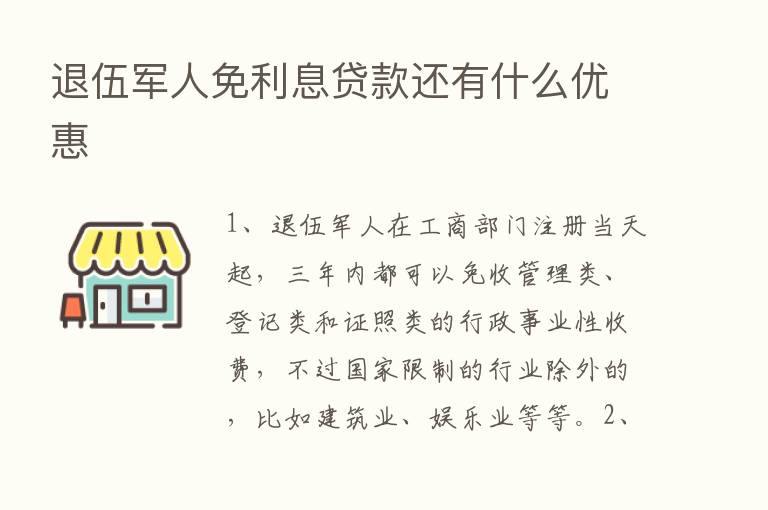 退伍军人免利息贷款还有什么优惠

1、退伍军人在工商部门注册当天起，三年内都可以免收管理类、登记类和证照类的行政事业性收费，不过国家限制的行业除外的，比如建筑业、娱乐业等等。2、